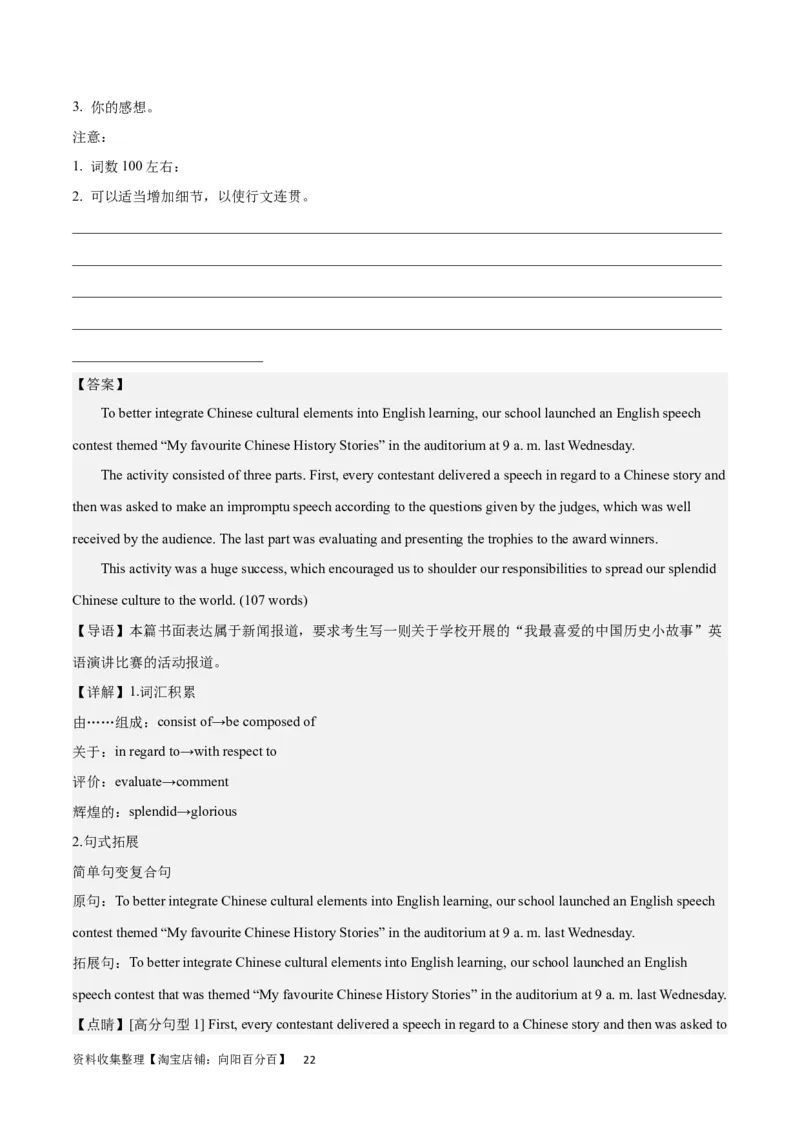 3. 你的感想。

注意：

1. 词数 100 左右；

2. 可以适当增加细节，以使行文连贯。

【答案】

To better integrate Chinese cultural elements into English learning, our school launched an English speech contest themed “My favourite Chinese History Stories” in the auditorium at 9 a. m. last Wednesday.

The activity consisted of three parts. First, every contestant delivered a speech in regard to a Chinese story and then was asked to make an impromptu speech according to the questions given by the judges, which was well received by the audience. The last part was evaluating and presenting the trophies to the award winners.

This activity was a huge success, which encouraged us to shoulder our responsibilities to spread our splendid Chinese culture to the world. (107 words)

【导语】本篇书面表达属于新闻报道，要求考生写一则关于学校开展的“我最喜爱的中国历史小故事”英语演讲比赛的活动报道。

【详解】1.词汇积累

由……组成：consist of→be composed of

关于：in regard to→with respect to

评价：evaluate→comment

辉煌的：splendid→glorious

2.句式拓展

简单句变复合句

原句：To better integrate Chinese cultural elements into English learning, our school launched an English speech contest themed “My favourite Chinese History Stories” in the auditorium at 9 a. m. last Wednesday.

拓展句：To better integrate Chinese cultural elements into English learning, our school launched an English speech contest that was themed “My favourite Chinese History Stories” in the auditorium at 9 a. m. last Wednesday.

【点睛】[高分句型 1] First, every contestant delivered a speech in regard to a Chinese story and then was asked to

资料收集整理【淘宝店铺：向阳百分百】 22